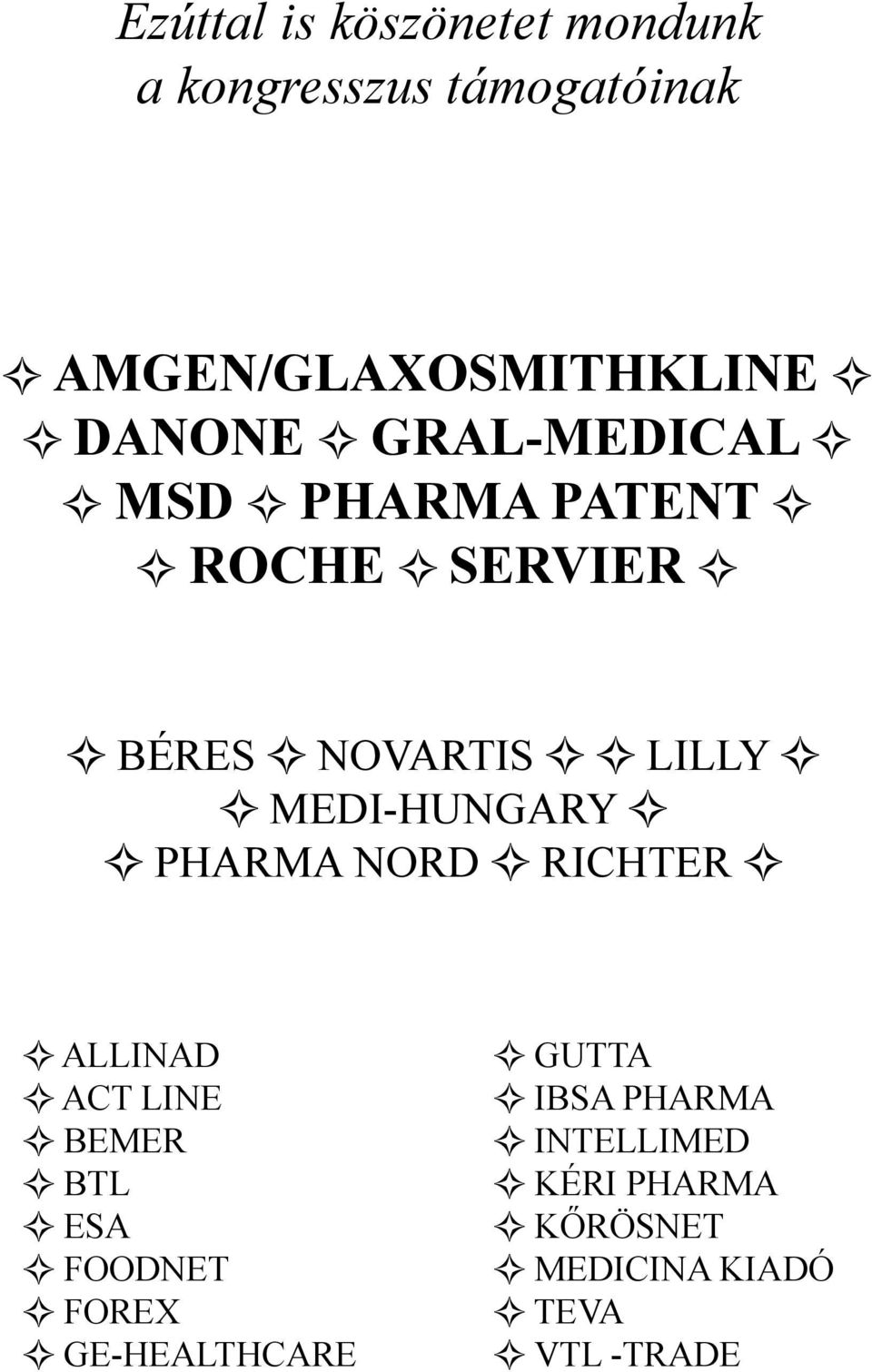 Ezúttal is köszönetet mondunk a kongresszus támogatóinak

✧ AMGEN/GLAXOSMITHKLINE ✧
✧ DANONE ✧ GRAL-MEDICAL ✧
✧ MSD ✧ PHARMA PATENT ✧
✧ ROCHE ✧ SERVIER ✧

✧ BÉRES ✧ NOVARTIS ✧ ✧ LILLY ✧
✧ MEDI-HUNGARY ✧
✧ PHARMA NORD ✧ RICHTER ✧

✧ ALLINAD
✧ ACT LINE
✧ BEMER
✧ BTL
✧ ESA
✧ FOODNET
✧ FOREX
✧ GE-HEALTHCARE

✧ GUTTA
✧ IBSA PHARMA
✧ INTELLIMED
✧ KÉRI PHARMA
✧ KŐRÖSNET
✧ MEDICINA KIADÓ
✧ TEVA
✧ VTL -TRADE